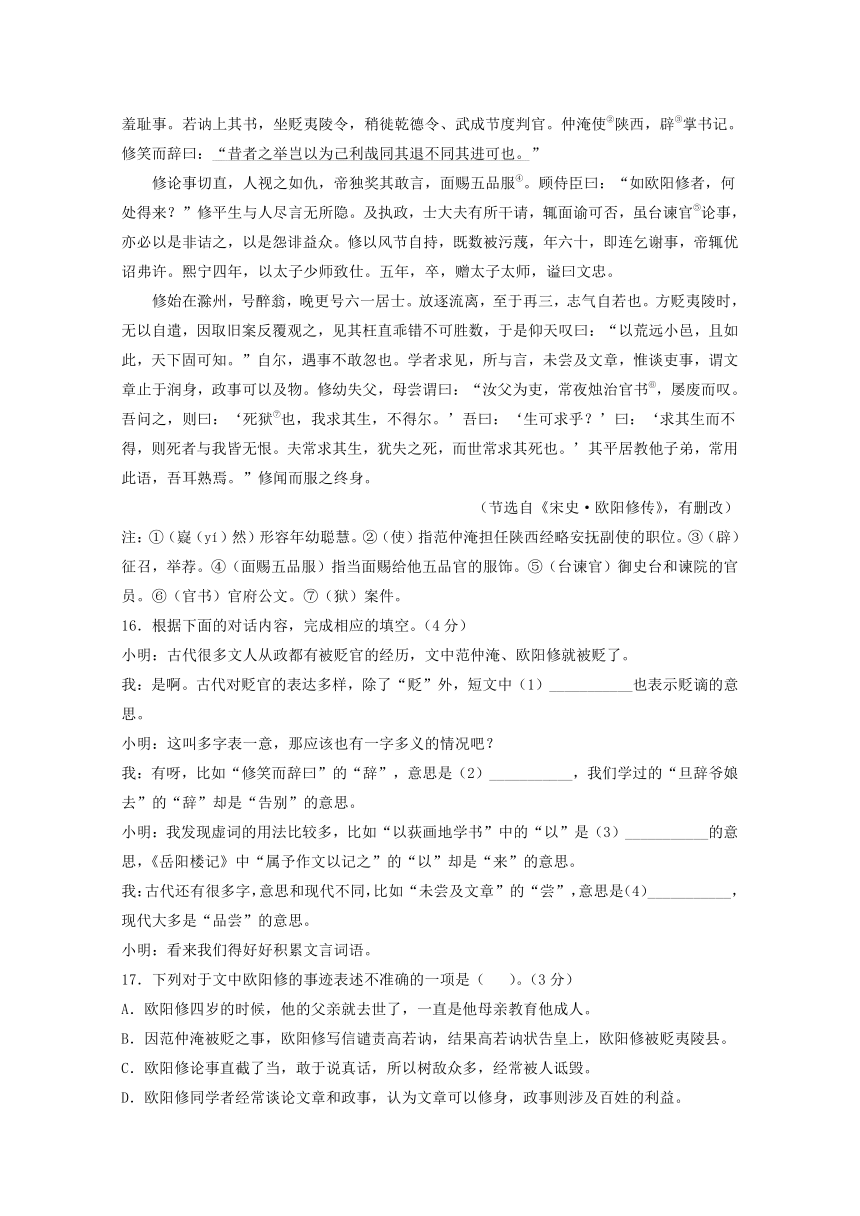 羞耻事。若讷上其书，坐贬夷陵令，稍徙乾德令、武成节度判官。仲淹使②陕西，辟③掌书记。修笑而辞曰：“昔者之举岂以为己利哉同其退不同其进可也。”

修论事切直，人视之如仇，帝独奖其敢言，面赐五品服④。顾侍臣曰：“如欧阳修者，何处得来？”修平生与人尽言无所隐。及执政，士大夫有所干请，辄面谕可否，虽台谏官⑤论事，亦必以是非诘之，以是怨诽益众。修以风节自持，既数被污蔑，年六十，即连乞谢事，帝辄优诏弗许。熙宁四年，以太子少师致仕。五年，卒，赠太子太师，谥曰文忠。

修始在滁州，号醉翁，晚更号六一居士。放逐流离，至于再三，志气自若也。方贬夷陵时，无以自遣，因取旧案反覆观之，见其枉直乖错不可胜数，于是仰天叹曰：“以荒远小邑，且如此，天下固可知。”自尔，遇事不敢忽也。学者求见，所与言，未尝及文章，惟谈吏事，谓文章止于润身，政事可以及物。修幼失父，母尝谓曰：“汝父为吏，常夜烛治官书⑥，屡废而叹。吾问之，则曰：‘死狱⑦也，我求其生，不得尔。’吾曰：‘生可求乎？’曰：‘求其生而不得，则死者与我皆无恨。夫常求其生，犹失之死，而世常求其死也。’其平居教他子弟，常用此语，吾耳熟焉。”修闻而服之终身。

（节选自《宋史·欧阳修传》，有删改）

注：①（嶷（yí）然）形容年幼聪慧。②（使）指范仲淹担任陕西经略安抚副使的职位。③（辟）征召，举荐。④（面赐五品服）指当面赐给他五品官的服饰。⑤（台谏官）御史台和谏院的官员。⑥（官书）官府公文。⑦（狱）案件。

16．根据下面的对话内容，完成相应的填空。（4分）

小明：古代很多文人从政都有被贬官的经历，文中范仲淹、欧阳修就被贬了。

我：是啊。古代对贬官的表达多样，除了“贬”外，短文中（1）___________也表示贬谪的意思。

小明：这叫多字表一意，那应该也有一字多义的情况吧？

我：有呀，比如“修笑而辞曰”的“辞”，意思是（2）___________，我们学过的“旦辞爷娘去”的“辞”却是“告别”的意思。

小明：我发现虚词的用法比较多，比如“以荻画地学书”中的“以”是（3）___________的意思，《岳阳楼记》中“属予作文以记之”的“以”却是“来”的意思。

我：古代还有很多字，意思和现代不同，比如“未尝及文章”的“尝”，意思是（4）___________，现代大多是“品尝”的意思。

小明：看来我们得好好积累文言词语。

17．下列对于文中欧阳修的事迹表述不准确的一项是（　　）。（3分）

A．欧阳修四岁的时候，他的父亲就去世了，一直是他母亲教育他成人。

B．因范仲淹被贬之事，欧阳修写信谴责高若讷，结果高若讷状告皇上，欧阳修被贬夷陵县。

C．欧阳修论事直截了当，敢于说真话，所以树敌众多，经常被人诋毁。

D．欧阳修同学者经常谈论文章和政事，认为文章可以修身，政事则涉及百姓的利益。